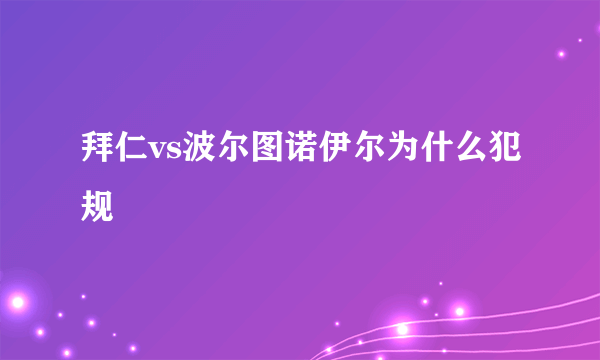 拜仁vs波尔图诺伊尔为什么犯规